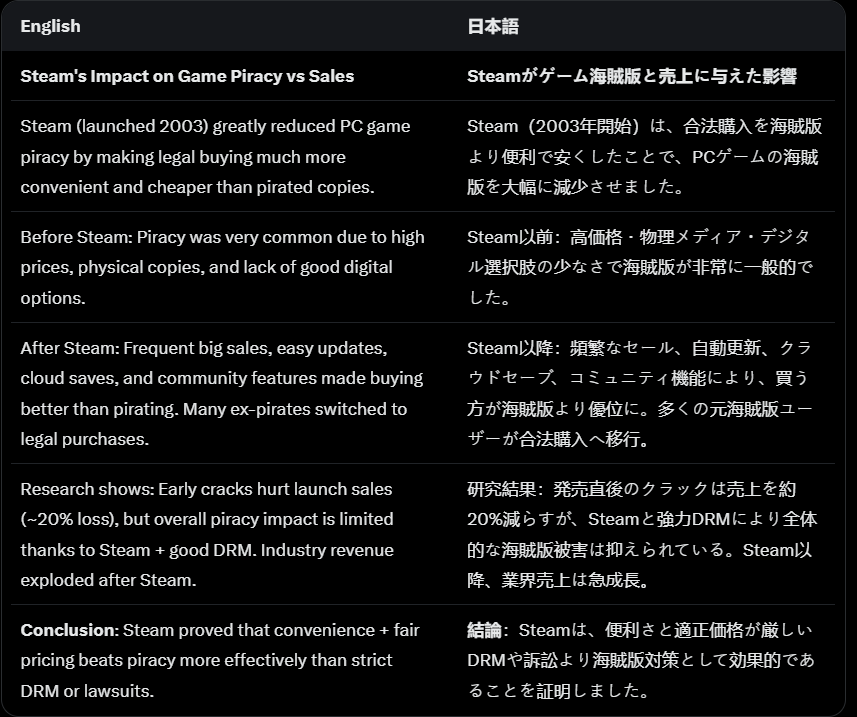 | English | 日本語 |
|---|---|
| **Steam's Impact on Game Piracy vs Sales** | **Steamがゲーム海賊版と売上に与えた影響** |
| Steam (launched 2003) greatly reduced PC game piracy by making legal buying much more convenient and cheaper than pirated copies. | Steam（2003年開始）は、合法購入を海賊版より便利で安くしたことで、PCゲームの海賊版を大幅に減少させました。 |
| Before Steam: Piracy was very common due to high prices, physical copies, and lack of good digital options. | Steam以前：高価格・物理メディア・デジタル選択肢の少なさで海賊版が非常に一般的でした。 |
| After Steam: Frequent big sales, easy updates, cloud saves, and community features made buying better than pirating. Many ex-pirates switched to legal purchases. | Steam以降：頻繁なセール、自動更新、クラウドセーブ、コミュニティ機能により、買う方が海賊版より優位に。多くの元海賊版ユーザーが合法購入へ移行。 |
| Research shows: Early cracks hurt launch sales (~20% loss), but overall piracy impact is limited thanks to Steam + good DRM. Industry revenue exploded after Steam. | 研究結果：発売直後のクラックは売上を約20%減らすが、Steamと強力DRMにより全体的な海賊版被害は抑えられている。Steam以降、業界売上は急成長。 |
| **Conclusion**: Steam proved that convenience + fair pricing beats piracy more effectively than strict DRM or lawsuits. | **結論**：Steamは、便利さと適正価格が厳しいDRMや訴訟より海賊版対策として効果的であることを証明しました。 |